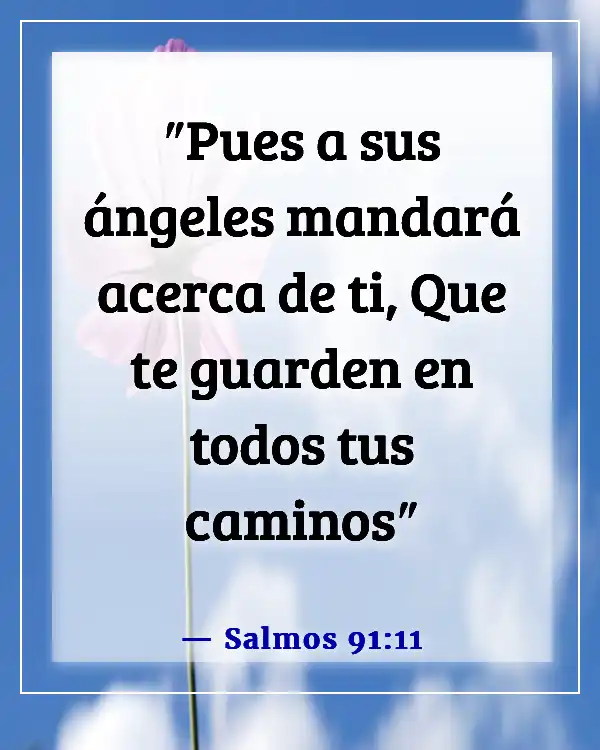 "Pues a sus ángeles mandará acerca de ti, Que te guarden en todos tus caminos"

— Salmos 91:11